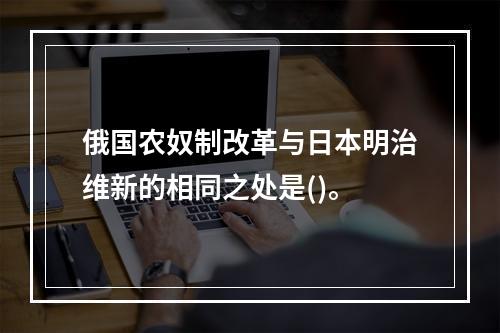 俄国农奴制改革与日本明治维新的相同之处是()。